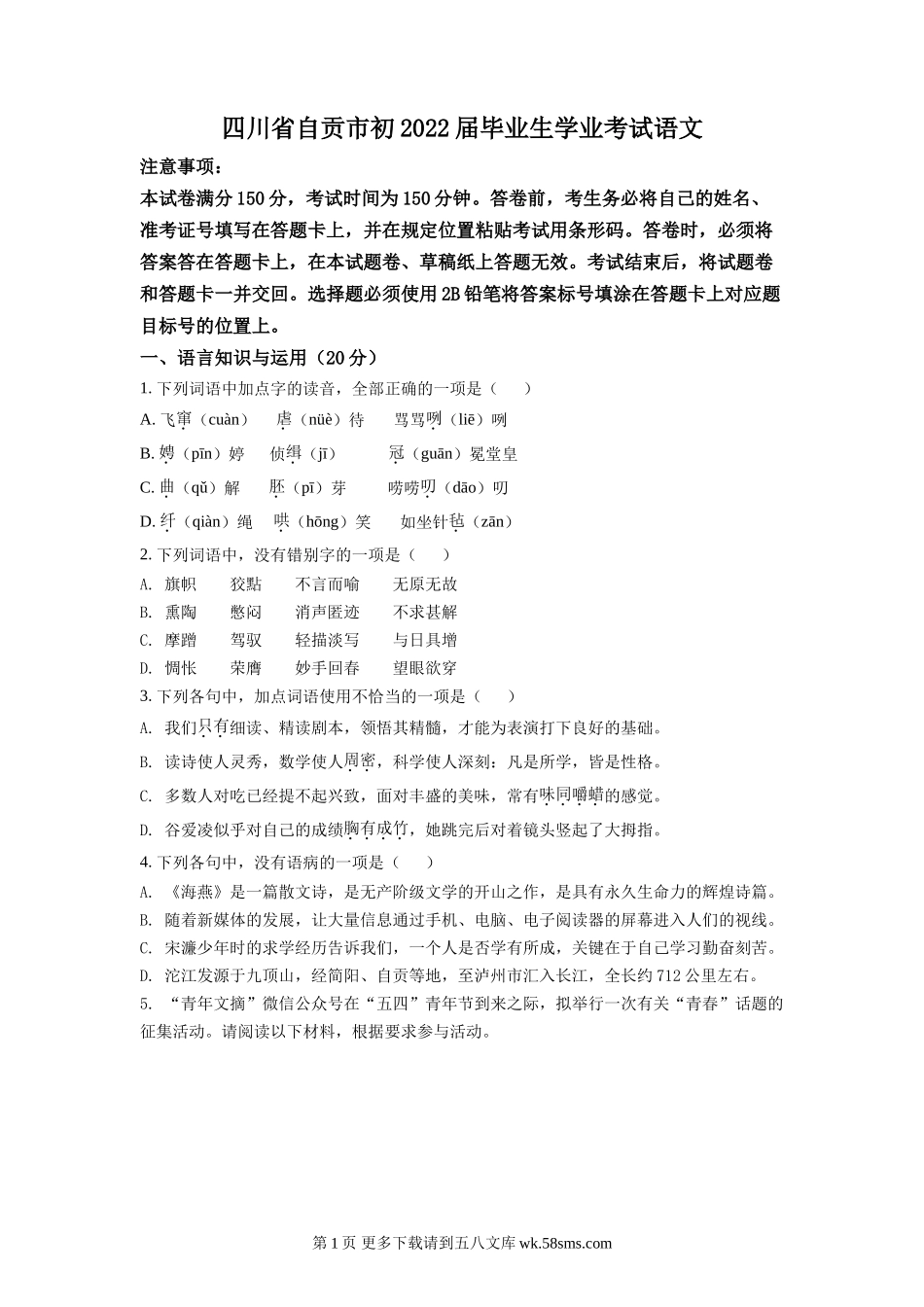 四川省自贡市初2022届毕业生学业考试语文

注意事项：

本试卷满分150分，考试时间为150分钟。答卷前，考生务必将自己的姓名、准考证号填写在答题卡上，并在规定位置粘贴考试用条形码。答卷时，必须将答案答在答题卡上，在本试题卷、草稿纸上答题无效。考试结束后，将试题卷和答题卡一并交回。选择题必须使用2B铅笔将答案标号填涂在答题卡上对应题目标号的位置上。

一、语言知识与运用（20分）

1. 下列词语中加点字的读音，全部正确的一项是（　　）

A. 飞窜（cuàn）　虐（nüè）待　骂骂咧（liē）咧

B. 娉（pīn）婷　侦缉（jī）　冠（guān）冕堂皇

C. 曲（qǔ）解　胚（pī）芽　唠唠叨（dāo）叨

D. 纤（qiàn）绳　哄（hōng）笑　如坐针毡（zān）

2. 下列词语中，没有错别字的一项是（　　）

A. 旗帜　狡黠　不言而喻　无原无故

B. 熏陶　憋闷　消声匿迹　不求甚解

C. 摩蹭　驾驭　轻描淡写　与日具增

D. 惆怅　荣膺　妙手回春　望眼欲穿

3. 下列各句中，加点词语使用不恰当的一项是（　　）

A. 我们只有细读、精读剧本，领悟其精髓，才能为表演打下良好的基础。

B. 读诗使人灵秀，数学使人周密，科学使人深刻：凡是所学，皆是性格。

C. 多数人对吃已经提不起兴致，面对丰盛的美味，常有味同嚼蜡的感觉。

D. 谷爱凌似乎对自己的成绩胸有成竹，她跳完后对着镜头竖起了大拇指。

4. 下列各句中，没有语病的一项是（　　）

A. 《海燕》是一篇散文诗，是无产阶级文学的开山之作，是具有永久生命力的辉煌诗篇。

B. 随着新媒体的发展，让大量信息通过手机、电脑、电子阅读器的屏幕进入人们的视线。

C. 宋濂少年时的求学经历告诉我们，一个人是否学有所成，关键在于自己学习勤奋刻苦。

D. 沱江发源于九顶山，经简阳、自贡等地，至泸州市汇入长江，全长约712公里左右。

5. “青年文摘”微信公众号在“五四”青年节到来之际，拟举行一次有关“青春”话题的征集活动。请阅读以下材料，根据要求参与活动。

第1页 更多下载请到五八文库 wk.58sms.com